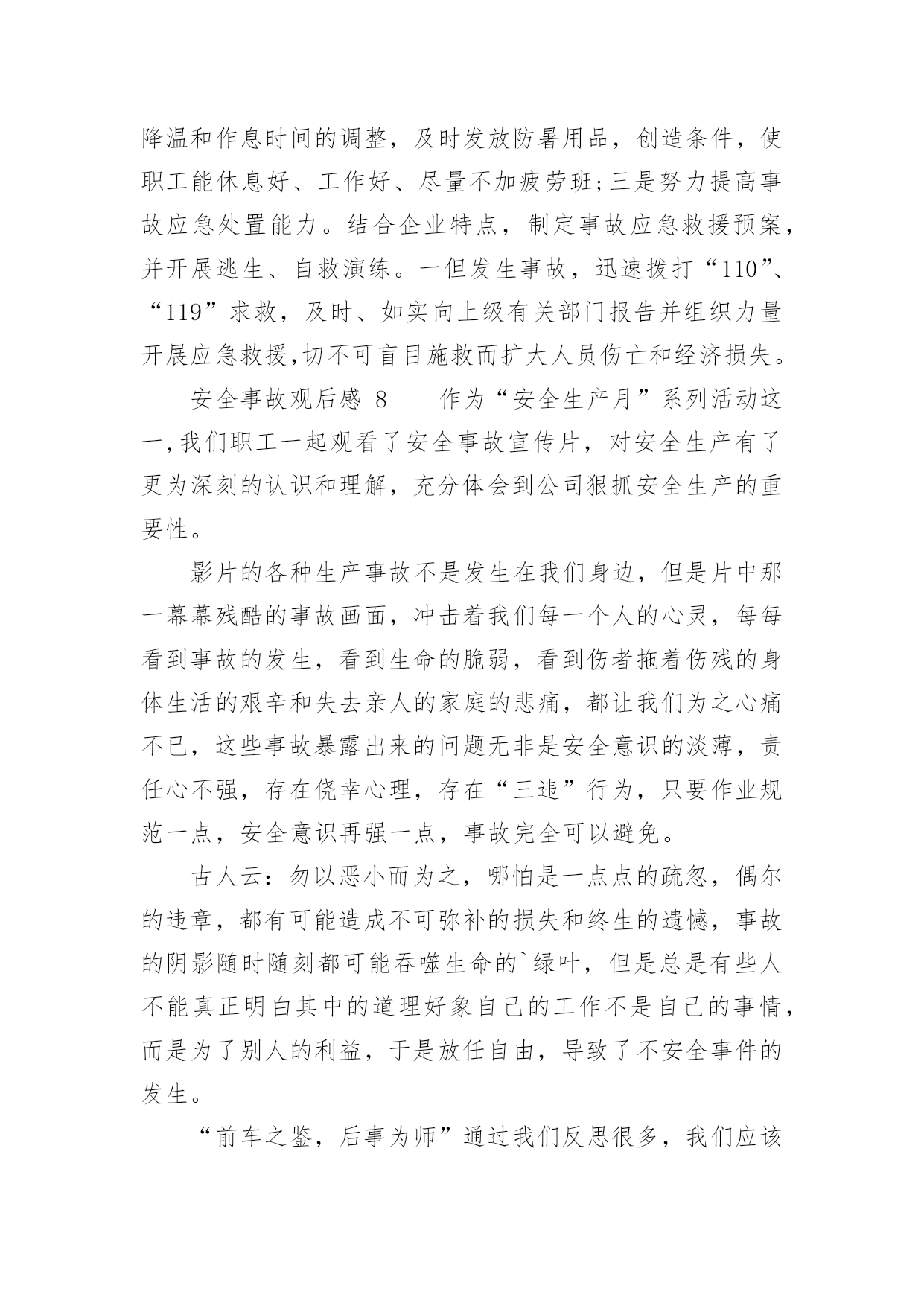 降温和作息时间的调整，及时发放防暑用品，创造条件，使职工能休息好、工作好、尽量不加疲劳班;三是努力提高事故应急处置能力。结合企业特点，制定事故应急救援预案，并开展逃生、自救演练。一但发生事故，迅速拨打“110”、“119”求救，及时、如实向上级有关部门报告并组织力量开展应急救援,切不可盲目施救而扩大人员伤亡和经济损失。

安全事故观后感 8　　作为“安全生产月”系列活动这一,我们职工一起观看了安全事故宣传片，对安全生产有了更为深刻的认识和理解，充分体会到公司狠抓安全生产的重要性。

影片的各种生产事故不是发生在我们身边，但是片中那一幕幕残酷的事故画面，冲击着我们每一个人的心灵，每每看到事故的发生，看到生命的脆弱，看到伤者拖着伤残的身体生活的艰辛和失去亲人的家庭的悲痛，都让我们为之心痛不已，这些事故暴露出来的问题无非是安全意识的淡薄，责任心不强，存在侥幸心理，存在“三违”行为，只要作业规范一点，安全意识再强一点，事故完全可以避免。

古人云：勿以恶小而为之，哪怕是一点点的疏忽，偶尔的违章，都有可能造成不可弥补的损失和终生的遗憾，事故的阴影随时随刻都可能吞噬生命的`绿叶，但是总是有些人不能真正明白其中的道理好象自己的工作不是自己的事情，而是为了别人的利益，于是放任自由，导致了不安全事件的发生。

“前车之鉴，后事为师”通过我们反思很多，我们应该